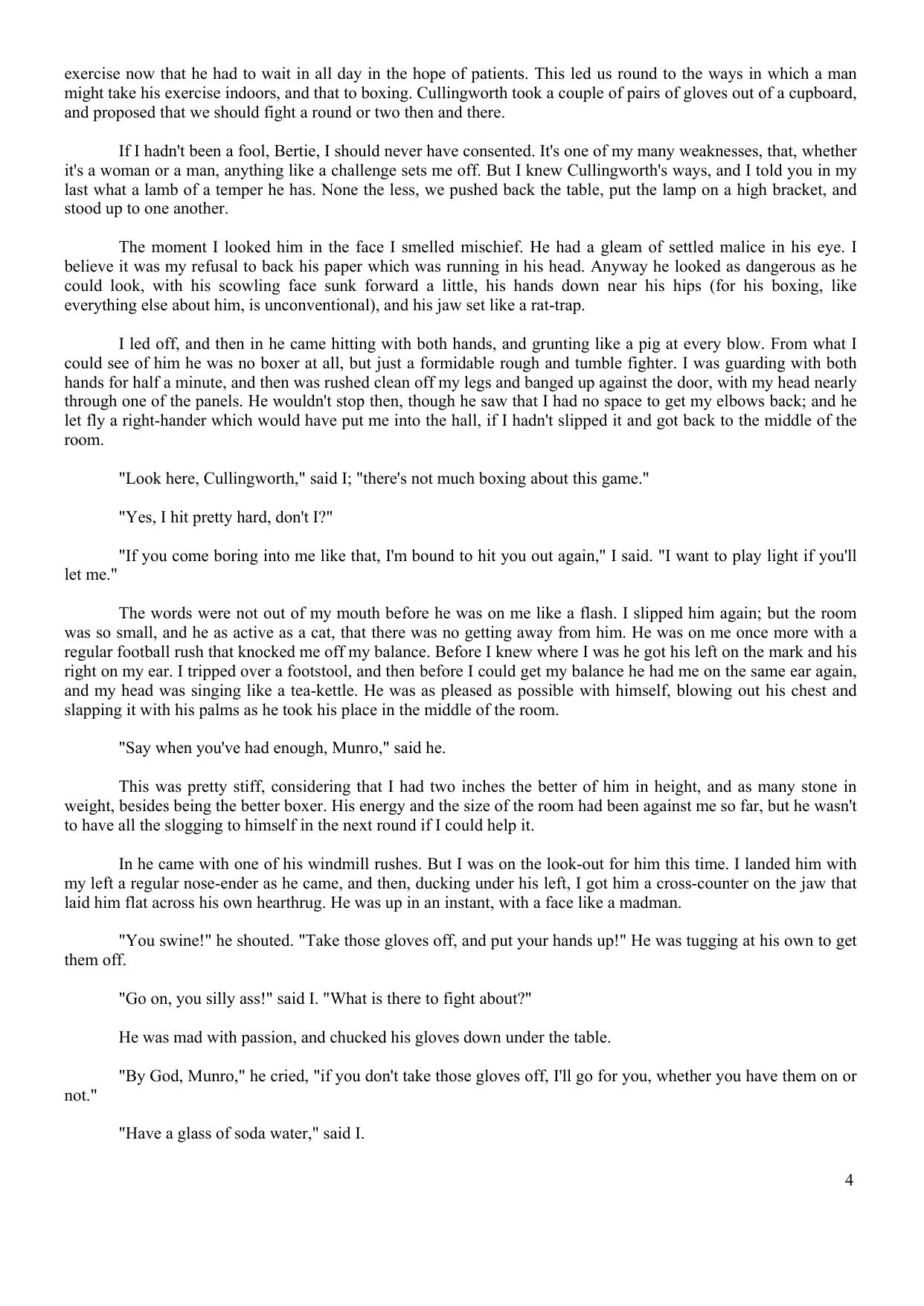 exercise now that he had to wait in all day in the hope of patients. This led us round to the ways in which a man might take his exercise indoors, and that to boxing. Cullingworth took a couple of pairs of gloves out of a cupboard, and proposed that we should fight a round or two then and there.

If I hadn't been a fool, Bertie, I should never have consented. It's one of my many weaknesses, that, whether it's a woman or a man, anything like a challenge sets me off. But I knew Cullingworth's ways, and I told you in my last what a lamb of a temper he has. None the less, we pushed back the table, put the lamp on a high bracket, and stood up to one another.

The moment I looked him in the face I smelled mischief. He had a gleam of settled malice in his eye. I believe it was my refusal to back his paper which was running in his head. Anyway he looked as dangerous as he could look, with his scowling face sunk forward a little, his hands down near his hips (for his boxing, like everything else about him, is unconventional), and his jaw set like a rat-trap.

I led off, and then in he came hitting with both hands, and grunting like a pig at every blow. From what I could see of him he was no boxer at all, but just a formidable rough and tumble fighter. I was guarding with both hands for half a minute, and then was rushed clean off my legs and banged up against the door, with my head nearly through one of the panels. He wouldn't stop then, though he saw that I had no space to get my elbows back; and he let fly a right-hander which would have put me into the hall, if I hadn't slipped it and got back to the middle of the room.

"Look here, Cullingworth," said I; "there's not much boxing about this game."

"Yes, I hit pretty hard, don't I?"

"If you come boring into me like that, I'm bound to hit you out again," I said. "I want to play light if you'll let me."

The words were not out of my mouth before he was on me like a flash. I slipped him again; but the room was so small, and he as active as a cat, that there was no getting away from him. He was on me once more with a regular football rush that knocked me off my balance. Before I knew where I was he got his left on the mark and his right on my ear. I tripped over a footstool, and then before I could get my balance he had me on the same ear again, and my head was singing like a tea-kettle. He was as pleased as possible with himself, blowing out his chest and slapping it with his palms as he took his place in the middle of the room.

"Say when you've had enough, Munro," said he.

This was pretty stiff, considering that I had two inches the better of him in height, and as many stone in weight, besides being the better boxer. His energy and the size of the room had been against me so far, but he wasn't to have all the slogging to himself in the next round if I could help it.

In he came with one of his windmill rushes. But I was on the look-out for him this time. I landed him with my left a regular nose-ender as he came, and then, ducking under his left, I got him a cross-counter on the jaw that laid him flat across his own hearthrug. He was up in an instant, with a face like a madman.

"You swine!" he shouted. "Take those gloves off, and put your hands up!" He was tugging at his own to get them off.

"Go on, you silly ass!" said I. "What is there to fight about?"

He was mad with passion, and chucked his gloves down under the table.

"By God, Munro," he cried, "if you don't take those gloves off, I'll go for you, whether you have them on or not."

"Have a glass of soda water," said I.

4